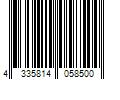 4 335814 058500